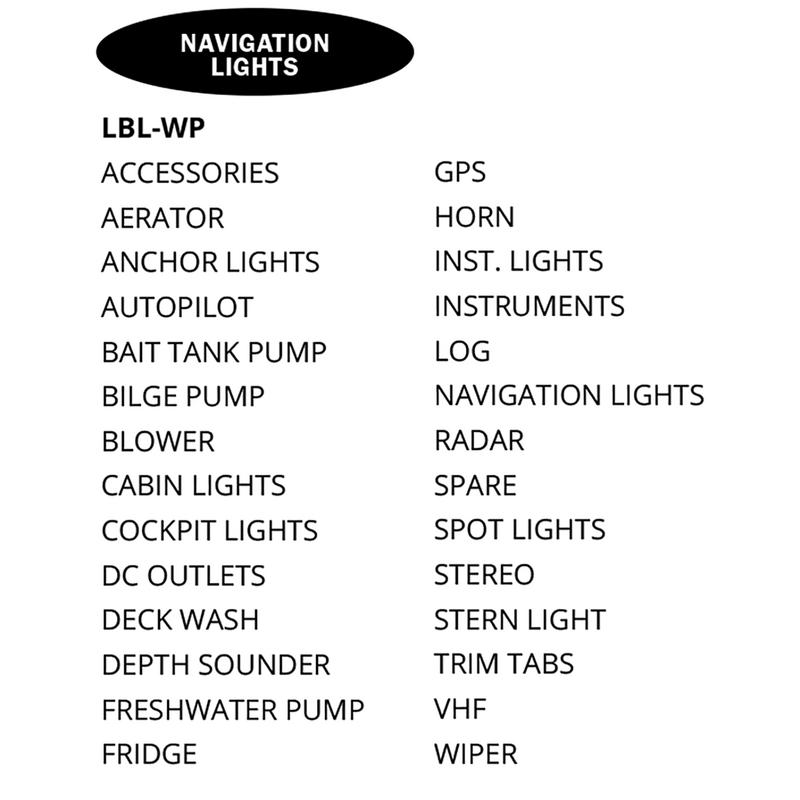 NAVIGATION
LIGHTS

LBL-WP

ACCESSORIES
AERATOR
ANCHOR LIGHTS
AUTOPILOT
BAIT TANK PUMP
BILGE PUMP
BLOWER
CABIN LIGHTS
COCKPIT LIGHTS
DC OUTLETS
DECK WASH
DEPTH SOUNDER
FRESHWATER PUMP
FRIDGE

GPS
HORN
INST. LIGHTS
INSTRUMENTS
LOG
NAVIGATION LIGHTS
RADAR
SPARE
SPOT LIGHTS
STEREO
STERN LIGHT
TRIM TABS
VHF
WIPER